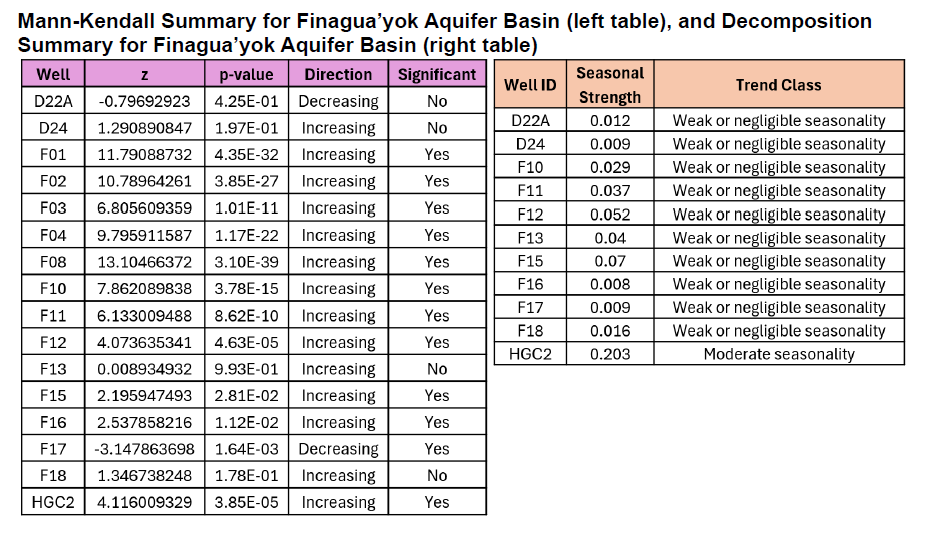 Mann-Kendall Summary for Finagua'yok Aquifer Basin (left table), and Decomposition Summary for Finagua'yok Aquifer Basin (right table)

| Well | z | p-value | Direction | Significant |
|---|---|---|---|---|
| D22A | -0.79692923 | 4.25E-01 | Decreasing | No |
| D24 | 1.290890847 | 1.97E-01 | Increasing | No |
| F01 | 11.79088732 | 4.35E-32 | Increasing | Yes |
| F02 | 10.78964261 | 3.85E-27 | Increasing | Yes |
| F03 | 6.805609359 | 1.01E-11 | Increasing | Yes |
| F04 | 9.795911587 | 1.17E-22 | Increasing | Yes |
| F08 | 13.10466372 | 3.10E-39 | Increasing | Yes |
| F10 | 7.862089838 | 3.78E-15 | Increasing | Yes |
| F11 | 6.133009488 | 8.62E-10 | Increasing | Yes |
| F12 | 4.073635341 | 4.63E-05 | Increasing | Yes |
| F13 | 0.008934932 | 9.93E-01 | Increasing | No |
| F15 | 2.195947493 | 2.81E-02 | Increasing | Yes |
| F16 | 2.537858216 | 1.12E-02 | Increasing | Yes |
| F17 | -3.147863698 | 1.64E-03 | Decreasing | Yes |
| F18 | 1.346738248 | 1.78E-01 | Increasing | No |
| HGC2 | 4.116009329 | 3.85E-05 | Increasing | Yes |

| Well ID | Seasonal Strength | Trend Class |
|---|---|---|
| D22A | 0.012 | Weak or negligible seasonality |
| D24 | 0.009 | Weak or negligible seasonality |
| F10 | 0.029 | Weak or negligible seasonality |
| F11 | 0.037 | Weak or negligible seasonality |
| F12 | 0.052 | Weak or negligible seasonality |
| F13 | 0.04 | Weak or negligible seasonality |
| F15 | 0.07 | Weak or negligible seasonality |
| F16 | 0.008 | Weak or negligible seasonality |
| F17 | 0.009 | Weak or negligible seasonality |
| F18 | 0.016 | Weak or negligible seasonality |
| HGC2 | 0.203 | Moderate seasonality |